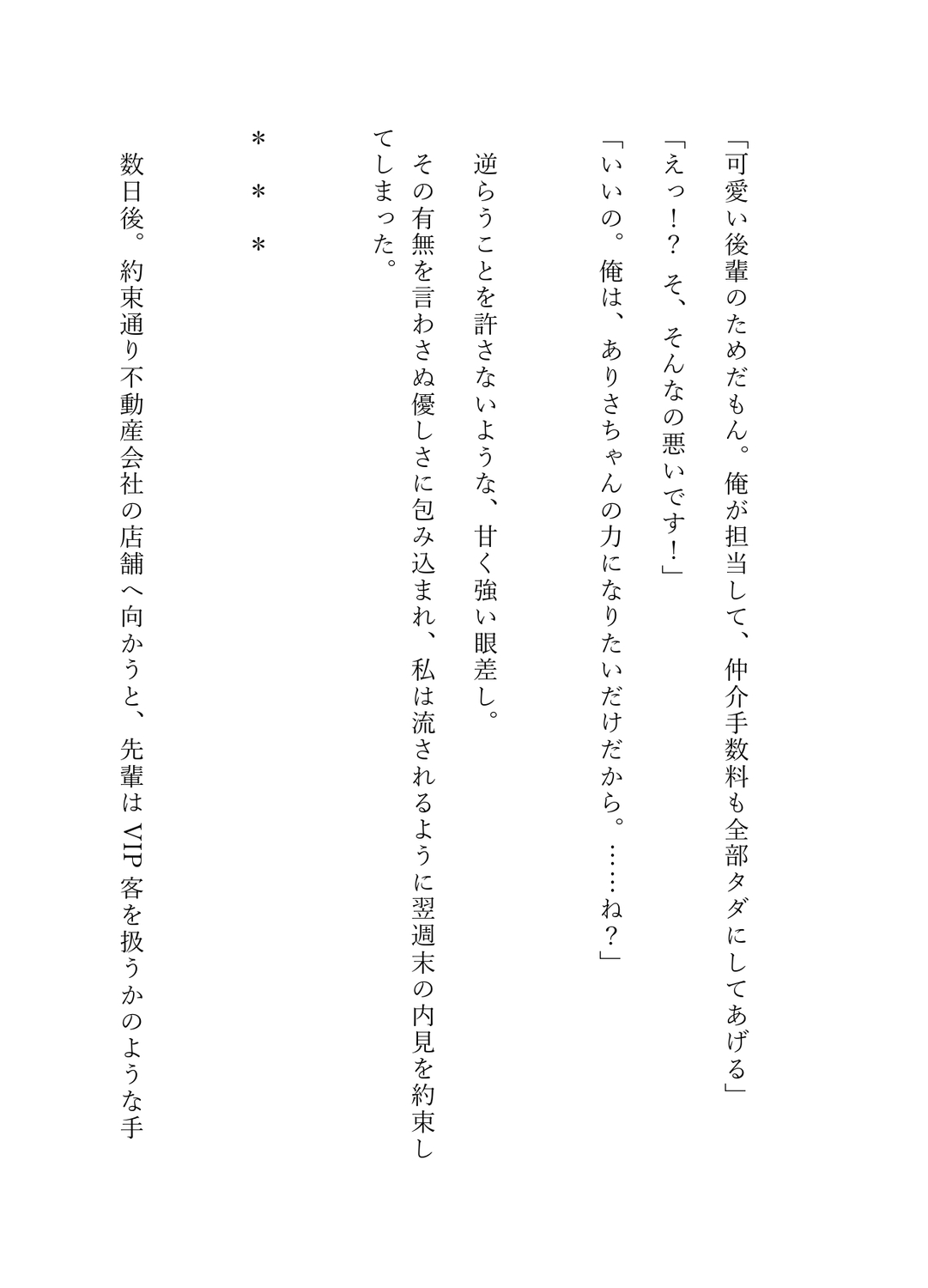 「可愛い後輩のためだもん。俺が担当して、仲介手数料も全部タダにしてあげる」

「えっ！？　そ、そんなの悪いです！」

「いいの。俺は、ありさちゃんの力になりたいだけだから。……ね？」

逆らうことを許さないような、甘く強い眼差し。

その有無を言わさぬ優しさに包み込まれ、私は流されるように翌週末の内見を約束してしまった。

＊　＊　＊

数日後。約束通り不動産会社の店舗へ向かうと、先輩はVIP客を扱うかのような手